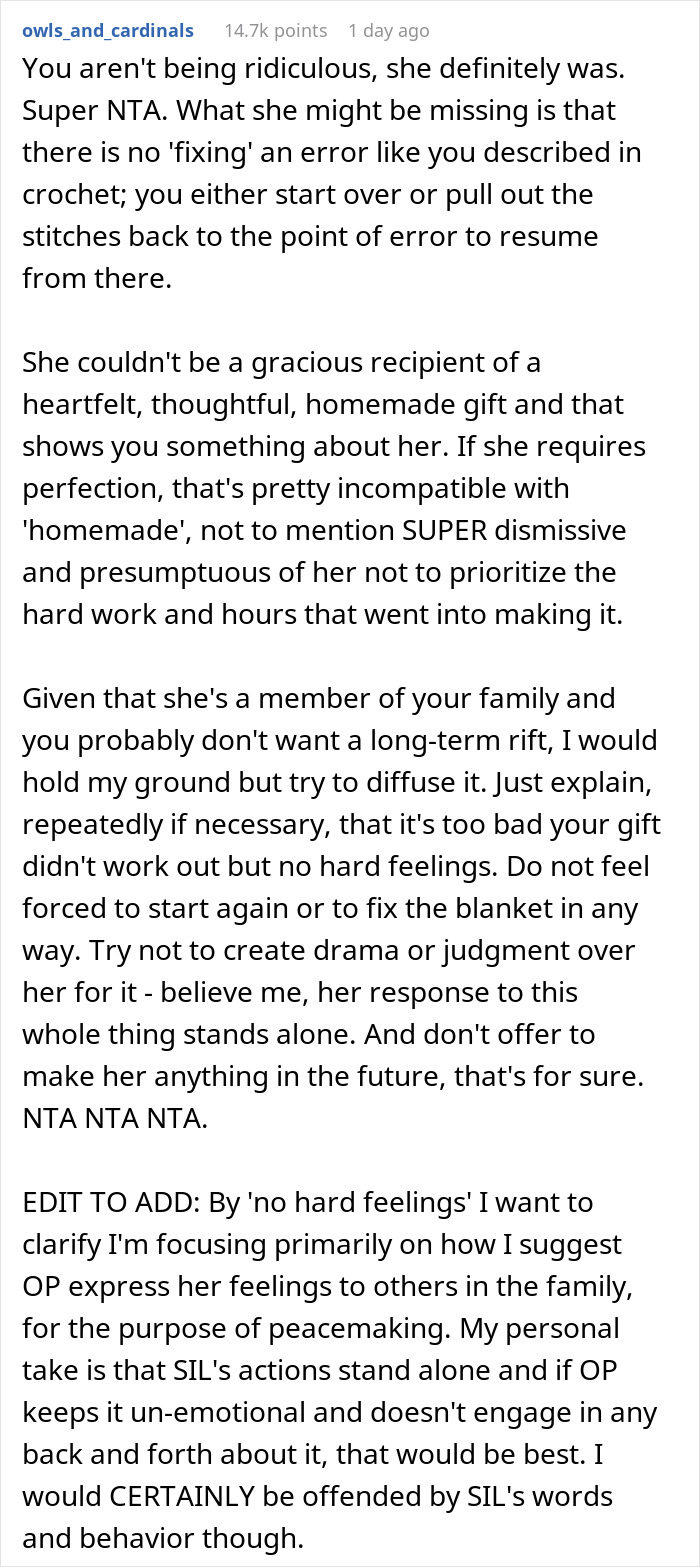 owls_and_cardinals 14.7k points 1 day ago

You aren't being ridiculous, she definitely was. Super NTA. What she might be missing is that there is no 'fixing' an error like you described in crochet; you either start over or pull out the stitches back to the point of error to resume from there.

She couldn't be a gracious recipient of a heartfelt, thoughtful, homemade gift and that shows you something about her. If she requires perfection, that's pretty incompatible with 'homemade', not to mention SUPER dismissive and presumptuous of her not to prioritize the hard work and hours that went into making it.

Given that she's a member of your family and you probably don't want a long-term rift, I would hold my ground but try to diffuse it. Just explain, repeatedly if necessary, that it's too bad your gift didn't work out but no hard feelings. Do not feel forced to start again or to fix the blanket in any way. Try not to create drama or judgment over her for it - believe me, her response to this whole thing stands alone. And don't offer to make her anything in the future, that's for sure. NTA NTA NTA.

EDIT TO ADD: By 'no hard feelings' I want to clarify I'm focusing primarily on how I suggest OP express her feelings to others in the family, for the purpose of peacemaking. My personal take is that SIL's actions stand alone and if OP keeps it un-emotional and doesn't engage in any back and forth about it, that would be best. I would CERTAINLY be offended by SIL's words and behavior though.